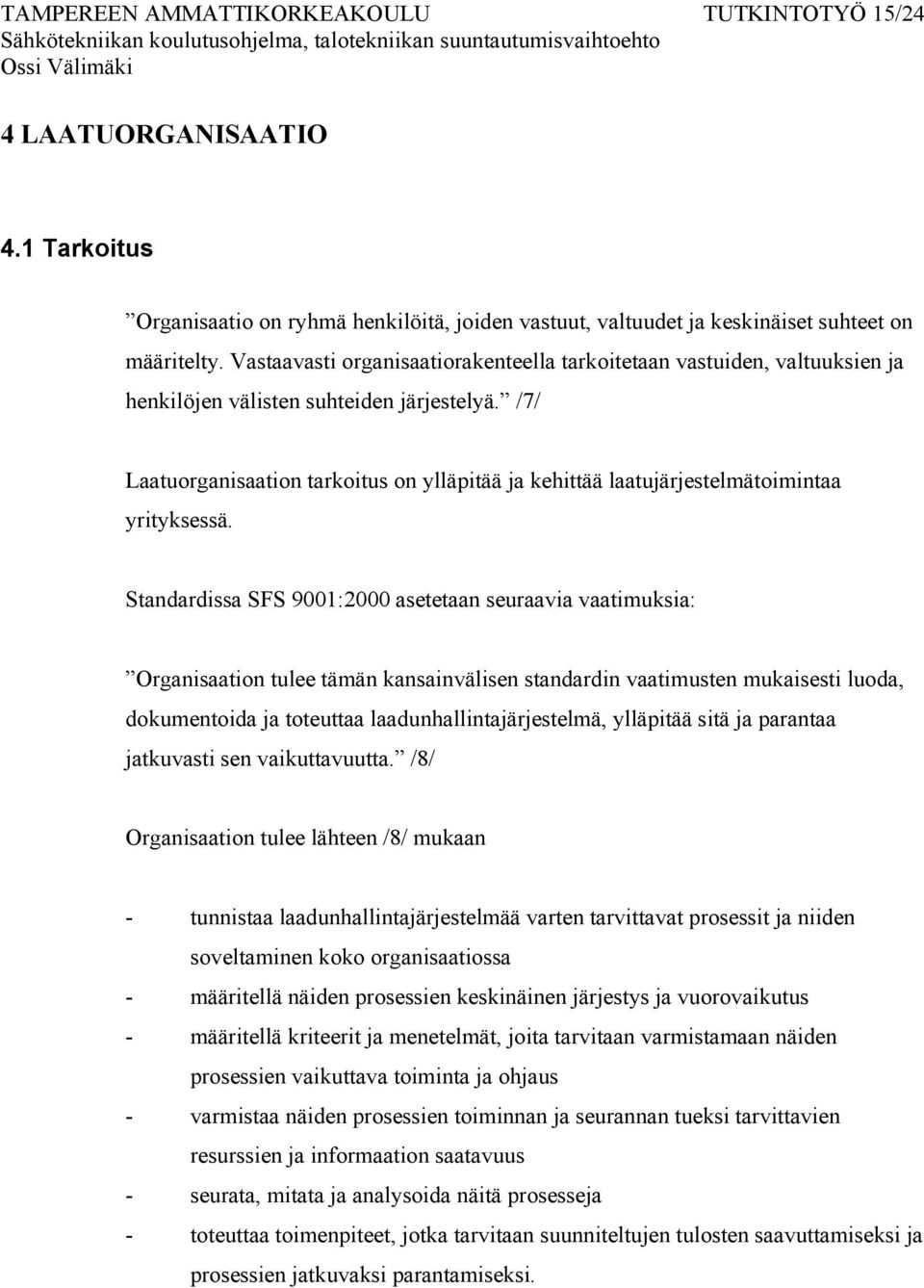 TAMPEREEN AMMATTIKORKEAKOULU TUTKINTOTYÖ 15/24
Sähkötekniikan koulutusohjelma, talotekniikan suuntautumisvaihtoehto
Ossi Välimäki

4 LAATUORGANISAATIO

4.1 Tarkoitus

”Organisaatio on ryhmä henkilöitä, joiden vastuut, valtuudet ja keskinäiset suhteet on määritelty. Vastaavasti organisaatiorakenteella tarkoitetaan vastuiden, valtuuksien ja henkilöjen välisten suhteiden järjestelyä.” /7/

Laatuorganisaation tarkoitus on ylläpitää ja kehittää laatujärjestelmätoimintaa yrityksessä.

Standardissa SFS 9001:2000 asetetaan seuraavia vaatimuksia:

”Organisaation tulee tämän kansainvälisen standardin vaatimusten mukaisesti luoda, dokumentoida ja toteuttaa laadunhallintajärjestelmä, ylläpitää sitä ja parantaa jatkuvasti sen vaikuttavuutta.” /8/

Organisaation tulee lähteen /8/ mukaan

- tunnistaa laadunhallintajärjestelmää varten tarvittavat prosessit ja niiden soveltaminen koko organisaatiossa
- määritellä näiden prosessien keskinäinen järjestys ja vuorovaikutus
- määritellä kriteerit ja menetelmät, joita tarvitaan varmistamaan näiden prosessien vaikuttava toiminta ja ohjaus
- varmistaa näiden prosessien toiminnan ja seurannan tueksi tarvittavien resurssien ja informaation saatavuus
- seurata, mitata ja analysoida näitä prosesseja
- toteuttaa toimenpiteet, jotka tarvitaan suunniteltujen tulosten saavuttamiseksi ja prosessien jatkuvaksi parantamiseksi.